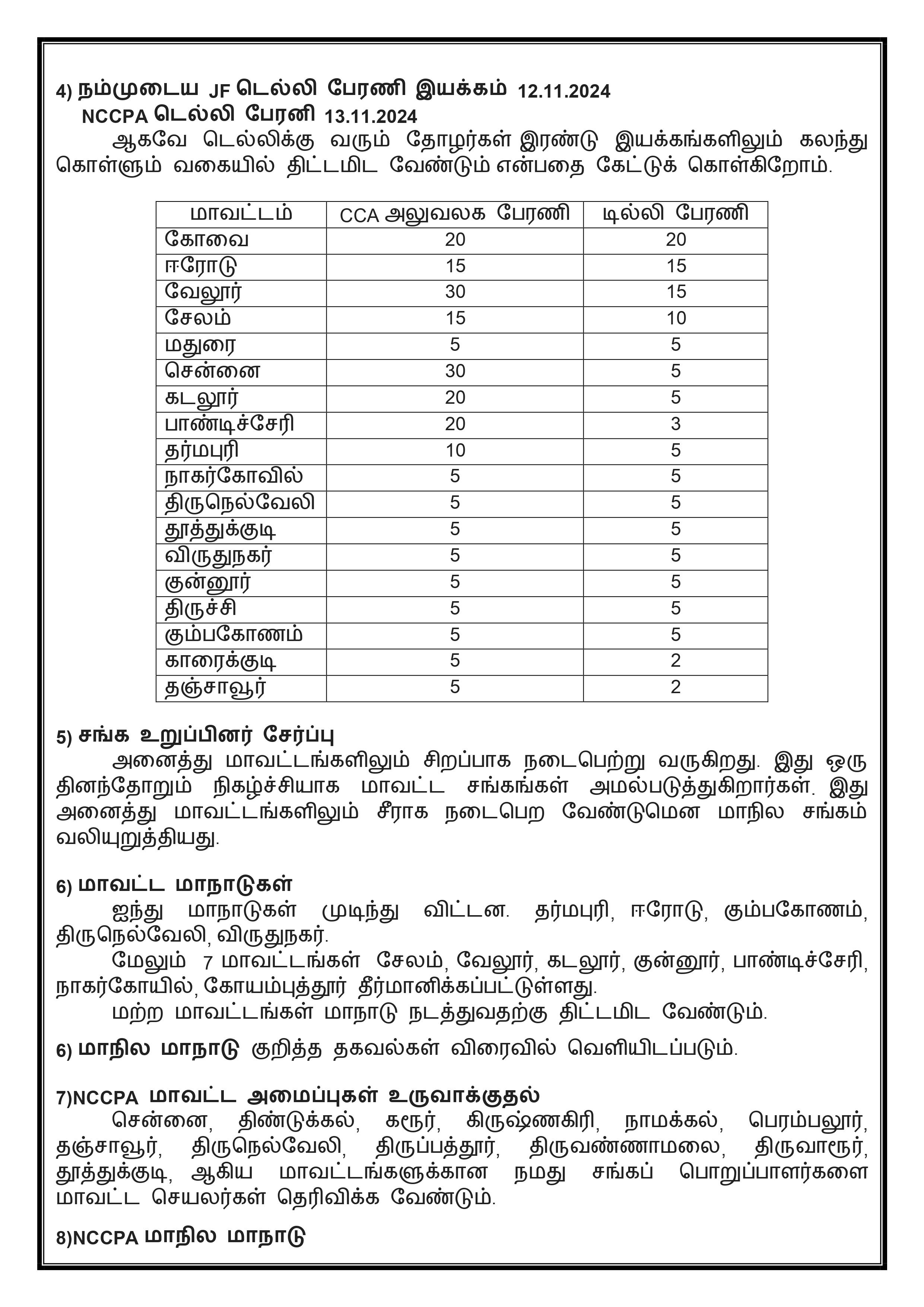 4) நம்முடைய JF டெல்லி பேரணி இயக்கம் 12.11.2024
NCCPA டெல்லி பேரனி 13.11.2024

ஆகவே டெல்லிக்கு வரும் தோழர்கள் இரண்டு இயக்கங்களிலும் கலந்து கொள்ளும் வகையில் திட்டமிட வேண்டும் என்பதை கேட்டுக் கொள்கிறோம்.

| மாவட்டம் | CCA அலுவலக பேரணி | டில்லி பேரணி |
|---|---|---|
| கோவை | 20 | 20 |
| ஈரோடு | 15 | 15 |
| வேலூர் | 30 | 15 |
| சேலம் | 15 | 10 |
| மதுரை | 5 | 5 |
| சென்னை | 30 | 5 |
| கடலூர் | 20 | 5 |
| பாண்டிச்சேரி | 20 | 3 |
| தர்மபுரி | 10 | 5 |
| நாகர்கோவில் | 5 | 5 |
| திருநெல்வேலி | 5 | 5 |
| தூத்துக்குடி | 5 | 5 |
| விருதுநகர் | 5 | 5 |
| குன்னூர் | 5 | 5 |
| திருச்சி | 5 | 5 |
| கும்பகோணம் | 5 | 5 |
| காரைக்குடி | 5 | 2 |
| தஞ்சாவூர் | 5 | 2 |

5) சங்க உறுப்பினர் சேர்ப்பு
அனைத்து மாவட்டங்களிலும் சிறப்பாக நடைபெற்று வருகிறது. இது ஒரு தினந்தோறும் நிகழ்ச்சியாக மாவட்ட சங்கங்கள் அமல்படுத்துகிறார்கள். இது அனைத்து மாவட்டங்களிலும் சீராக நடைபெற வேண்டுமென மாநில சங்கம் வலியுறுத்தியது.

6) மாவட்ட மாநாடுகள்
ஐந்து மாநாடுகள் முடிந்து விட்டன. தர்மபுரி, ஈரோடு, கும்பகோணம், திருநெல்வேலி, விருதுநகர்.
மேலும் 7 மாவட்டங்கள் சேலம், வேலூர், கடலூர், குன்னூர், பாண்டிச்சேரி, நாகர்கோயில், கோயம்புத்தூர் தீர்மானிக்கப்பட்டுள்ளது.
மற்ற மாவட்டங்கள் மாநாடு நடத்துவதற்கு திட்டமிட வேண்டும்.

6) மாநில மாநாடு குறித்த தகவல்கள் விரைவில் வெளியிடப்படும்.

7)NCCPA மாவட்ட அமைப்புகள் உருவாக்குதல்
சென்னை, திண்டுக்கல், கரூர், கிருஷ்ணகிரி, நாமக்கல், பெரம்பலூர், தஞ்சாவூர், திருநெல்வேலி, திருப்பத்தூர், திருவண்ணாமலை, திருவாரூர், தூத்துக்குடி, ஆகிய மாவட்டங்களுக்கான நமது சங்கப் பொறுப்பாளர்களை மாவட்ட செயலர்கள் தெரிவிக்க வேண்டும்.

8)NCCPA மாநில மாநாடு